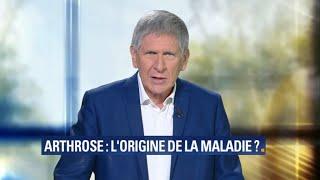 ARTHROSE : L'ORIGINE DE LA MALADIE ?